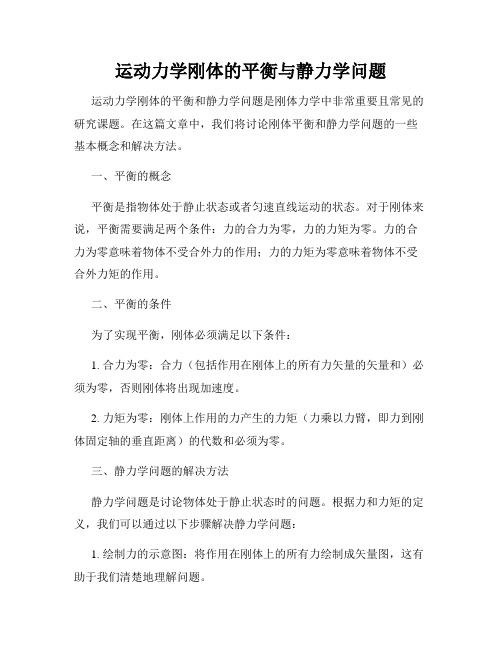 运动力学刚体的平衡与静力学问题

运动力学刚体的平衡和静力学问题是刚体力学中非常重要且常见的研究课题。在这篇文章中，我们将讨论刚体平衡和静力学问题的一些基本概念和解决方法。

一、平衡的概念

平衡是指物体处于静止状态或者匀速直线运动的状态。对于刚体来说，平衡需要满足两个条件：力的合力为零，力的力矩为零。力的合力为零意味着物体不受合外力的作用；力的力矩为零意味着物体不受合外力矩的作用。

二、平衡的条件

为了实现平衡，刚体必须满足以下条件：

1. 合力为零：合力（包括作用在刚体上的所有力矢量的矢量和）必须为零，否则刚体将出现加速度。

2. 力矩为零：刚体上作用的力产生的力矩（力乘以力臂，即力到刚体固定轴的垂直距离）的代数和必须为零。

三、静力学问题的解决方法

静力学问题是讨论物体处于静止状态时的问题。根据力和力矩的定义，我们可以通过以下步骤解决静力学问题：

1. 绘制力的示意图：将作用在刚体上的所有力绘制成矢量图，这有助于我们清楚地理解问题。